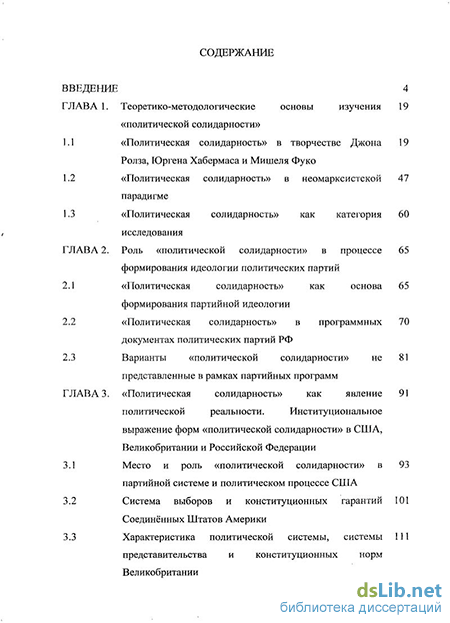 СОДЕРЖАНИЕ

| | | |
|---|---|---|
| ВВЕДЕНИЕ | | 4 |
| ГЛАВА 1. | Теоретико-методологические основы изучения «политической солидарности» | 19 |
| 1.1 | «Политическая солидарность» в творчестве Джона Ролза, Юргена Хабермаса и Мишеля Фуко | 19 |
| 1.2 | «Политическая солидарность» в неомарксистской парадигме | 47 |
| 1.3 | «Политическая солидарность» как категория исследования | 60 |
| ГЛАВА 2. | Роль «политической солидарности» в процессе формирования идеологии политических партий | 65 |
| 2.1 | «Политическая солидарность» как основа формирования партийной идеологии | 65 |
| 2.2 | «Политическая солидарность» в программных документах политических партий РФ | 70 |
| 2.3 | Варианты «политической солидарности» не представленные в рамках партийных программ | 81 |
| ГЛАВА 3. | «Политическая солидарность» как явление политической реальности. Институциональное выражение форм «политической солидарности» в США, Великобритании и Российской Федерации | 91 |
| 3.1 | Место и роль «политической солидарности» в партийной системе и политическом процессе США | 93 |
| 3.2 | Система выборов и конституционных гарантий Соединённых Штатов Америки | 101 |
| 3.3 | Характеристика политической системы, системы представительства и конституционных норм Великобритании | 111 |

dsLib.net
библиотека диссертаций